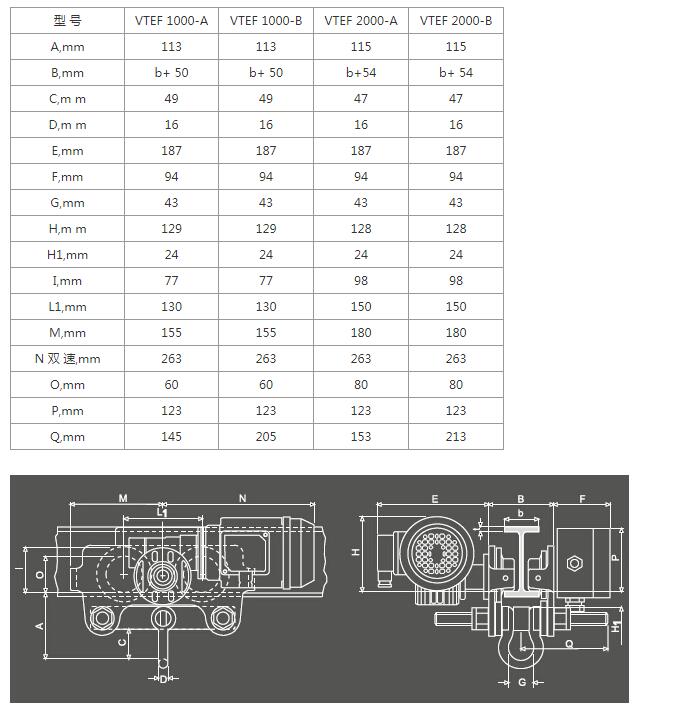 | 型号 | VTEF 1000-A | VTEF 1000-B | VTEF 2000-A | VTEF 2000-B |
|---|---|---|---|---|
| A,mm | 113 | 113 | 115 | 115 |
| B,mm | b+ 50 | b+ 50 | b+54 | b+ 54 |
| C,m m | 49 | 49 | 47 | 47 |
| D,m m | 16 | 16 | 16 | 16 |
| E,mm | 187 | 187 | 187 | 187 |
| F,mm | 94 | 94 | 94 | 94 |
| G,mm | 43 | 43 | 43 | 43 |
| H,m m | 129 | 129 | 128 | 128 |
| H1,mm | 24 | 24 | 24 | 24 |
| I,mm | 77 | 77 | 98 | 98 |
| L1,mm | 130 | 130 | 150 | 150 |
| M,mm | 155 | 155 | 180 | 180 |
| N 双速,mm | 263 | 263 | 263 | 263 |
| O,mm | 60 | 60 | 80 | 80 |
| P,mm | 123 | 123 | 123 | 123 |
| Q,mm | 145 | 205 | 153 | 213 |

M N L1 I O A C D E B F b H P H1 Q G